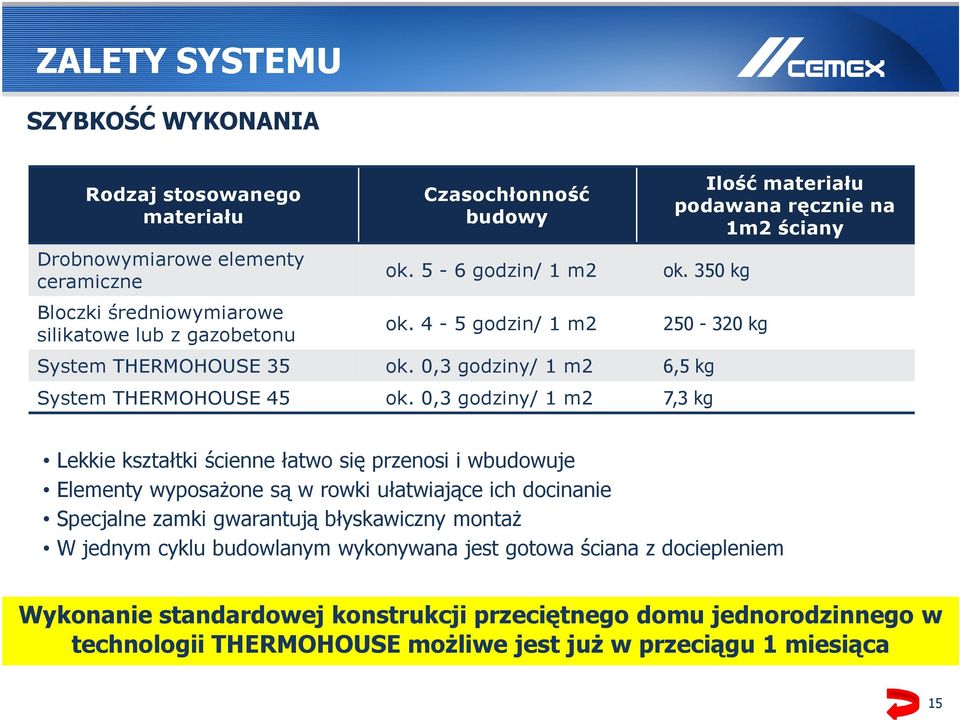 ZALETY SYSTEMU

CEMEX

SZYBKOŚĆ WYKONANIA

| Rodzaj stosowanego materiału | Czasochłonność budowy | Ilość materiału podawana ręcznie na 1m2 ściany |
|---|---|---|
| Drobnowymiarowe elementy ceramiczne | ok. 5 - 6 godzin/ 1 m2 | ok. 350 kg |
| Bloczki średniowymiarowe silikatowe lub z gazobetonu | ok. 4 - 5 godzin/ 1 m2 | 250 - 320 kg |
| System THERMOHOUSE 35 | ok. 0,3 godziny/ 1 m2 | 6,5 kg |
| System THERMOHOUSE 45 | ok. 0,3 godziny/ 1 m2 | 7,3 kg |

• Lekkie kształtki ścienne łatwo się przenosi i wbudowuje
• Elementy wyposażone są w rowki ułatwiające ich docinanie
• Specjalne zamki gwarantują błyskawiczny montaż
• W jednym cyklu budowlanym wykonywana jest gotowa ściana z dociepleniem

Wykonanie standardowej konstrukcji przeciętnego domu jednorodzinnego w technologii THERMOHOUSE możliwe jest już w przeciągu 1 miesiąca

15